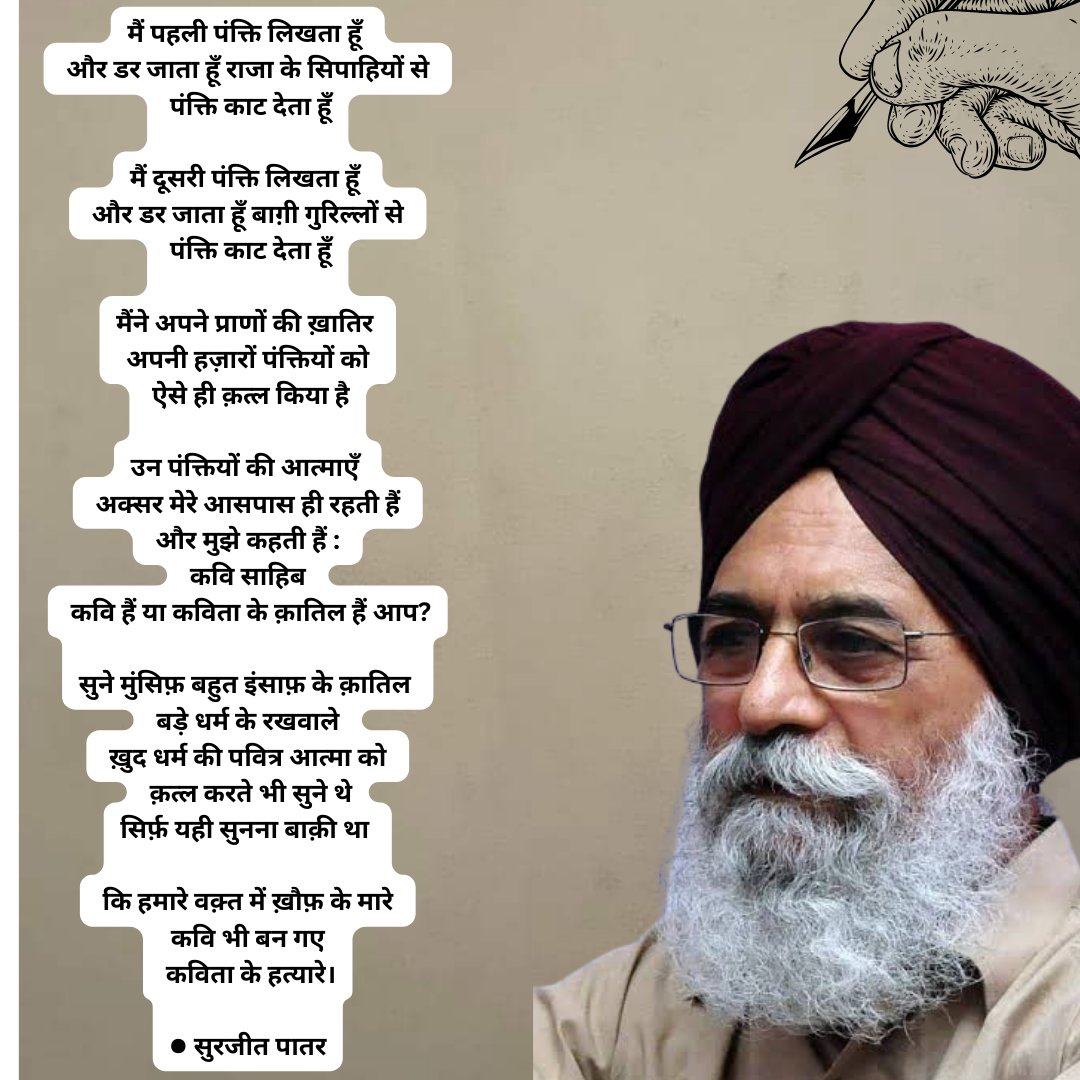 मैं पहली पंक्ति लिखता हूँ
और डर जाता हूँ राजा के सिपाहियों से
पंक्ति काट देता हूँ

मैं दूसरी पंक्ति लिखता हूँ
और डर जाता हूँ बाग़ी गुरिल्लों से
पंक्ति काट देता हूँ

मैंने अपने प्राणों की ख़ातिर
अपनी हज़ारों पंक्तियों को
ऐसे ही क़त्ल किया है

उन पंक्तियों की आत्माएँ
अक्सर मेरे आसपास ही रहती हैं
और मुझे कहती हैं :
कवि साहिब
कवि हैं या कविता के क़ातिल हैं आप?

सुने मुंसिफ़ बहुत इंसाफ़ के क़ातिल
बड़े धर्म के रखवाले
ख़ुद धर्म की पवित्र आत्मा को
क़त्ल करते भी सुने थे
सिर्फ़ यही सुनना बाक़ी था

कि हमारे वक़्त में ख़ौफ़ के मारे
कवि भी बन गए
कविता के हत्यारे।

● सुरजीत पातर